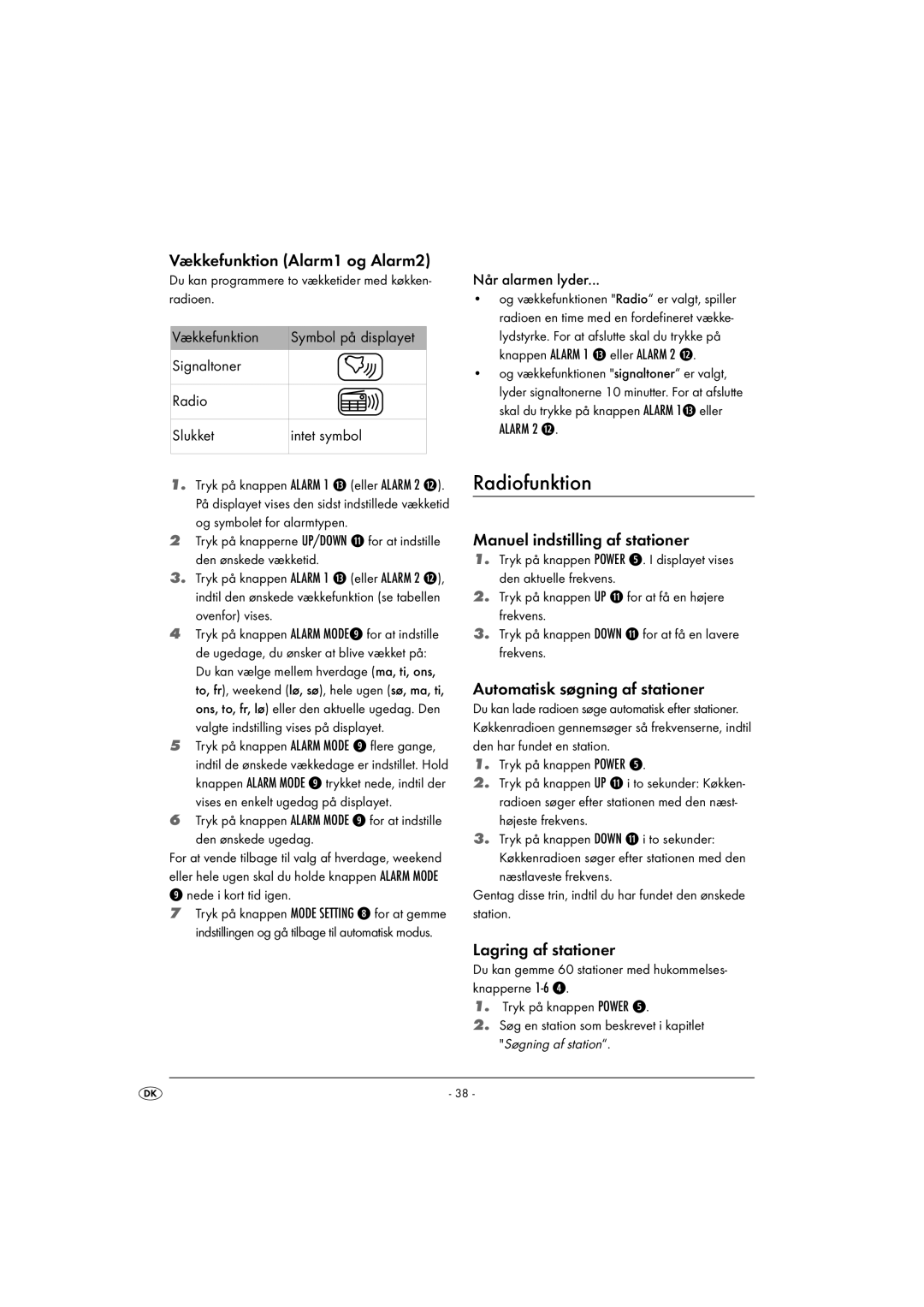 Vækkefunktion (Alarm1 og Alarm2)

Du kan programmere to vækketider med køkkenradioen.

| Vækkefunktion | Symbol på displayet |
|---|---|
| Signaltoner | |
| Radio | |
| Slukket | intet symbol |

1. Tryk på knappen ALARM 1 ⓭ (eller ALARM 2 ⓬). På displayet vises den sidst indstillede vækketid og symbolet for alarmtypen.
2 Tryk på knapperne UP/DOWN ⓫ for at indstille den ønskede vækketid.
3. Tryk på knappen ALARM 1 ⓭ (eller ALARM 2 ⓬), indtil den ønskede vækkefunktion (se tabellen ovenfor) vises.
4 Tryk på knappen ALARM MODE❾ for at indstille de ugedage, du ønsker at blive vækket på: Du kan vælge mellem hverdage (ma, ti, ons, to, fr), weekend (lø, sø), hele ugen (sø, ma, ti, ons, to, fr, lø) eller den aktuelle ugedag. Den valgte indstilling vises på displayet.
5 Tryk på knappen ALARM MODE ❾ flere gange, indtil de ønskede vækkedage er indstillet. Hold knappen ALARM MODE ❾ trykket nede, indtil der vises en enkelt ugedag på displayet.
6 Tryk på knappen ALARM MODE ❾ for at indstille den ønskede ugedag.

For at vende tilbage til valg af hverdage, weekend eller hele ugen skal du holde knappen ALARM MODE ❾ nede i kort tid igen.
7 Tryk på knappen MODE SETTING ❽ for at gemme indstillingen og gå tilbage til automatisk modus.

Når alarmen lyder...
• og vækkefunktionen "Radio" er valgt, spiller radioen en time med en fordefineret vækkelydstyrke. For at afslutte skal du trykke på knappen ALARM 1 ⓭ eller ALARM 2 ⓬.
• og vækkefunktionen "signaltoner" er valgt, lyder signaltonerne 10 minutter. For at afslutte skal du trykke på knappen ALARM 1⓭ eller ALARM 2 ⓬.

Radiofunktion

Manuel indstilling af stationer
1. Tryk på knappen POWER ❺. I displayet vises den aktuelle frekvens.
2. Tryk på knappen UP ⓫ for at få en højere frekvens.
3. Tryk på knappen DOWN ⓫ for at få en lavere frekvens.

Automatisk søgning af stationer
Du kan lade radioen søge automatisk efter stationer. Køkkenradioen gennemsøger så frekvenserne, indtil den har fundet en station.
1. Tryk på knappen POWER ❺.
2. Tryk på knappen UP ⓫ i to sekunder: Køkkenradioen søger efter stationen med den næsthøjeste frekvens.
3. Tryk på knappen DOWN ⓫ i to sekunder: Køkkenradioen søger efter stationen med den næstlaveste frekvens.
Gentag disse trin, indtil du har fundet den ønskede station.

Lagring af stationer
Du kan gemme 60 stationer med hukommelsesknapperne 1-6 ❹.
1. Tryk på knappen POWER ❺.
2. Søg en station som beskrevet i kapitlet "Søgning af station".

DK

- 38 -